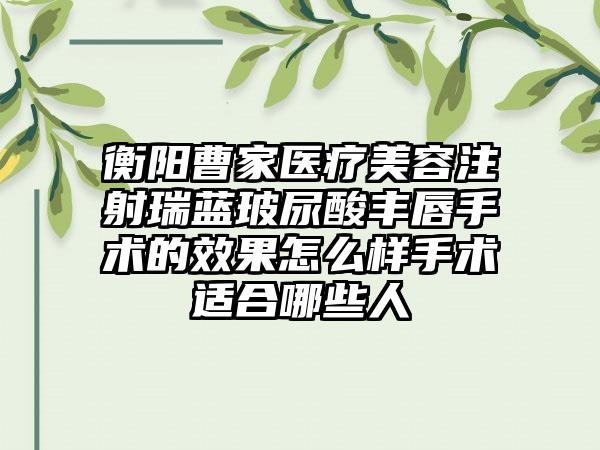 衡阳曹家医疗美容注射瑞蓝玻尿酸丰唇手术的效果怎么样手术适合哪些人